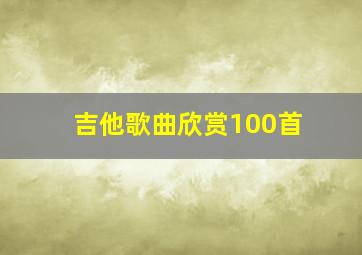 吉他歌曲欣赏100首